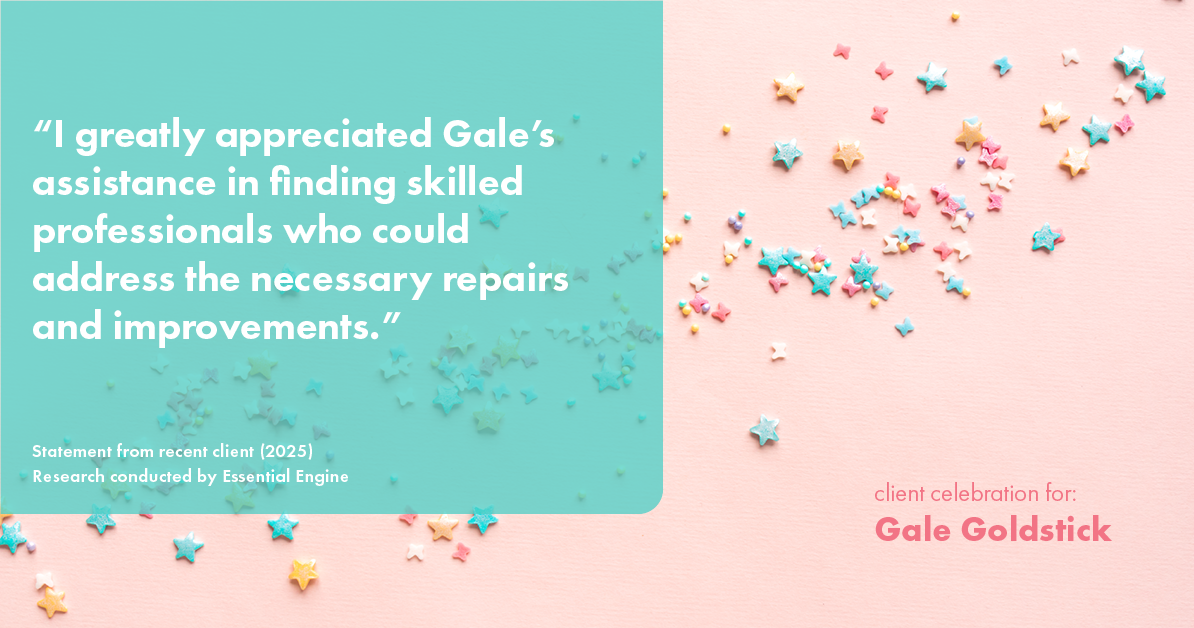 “I greatly appreciated Gale’s assistance in finding skilled professionals who could address the necessary repairs and improvements.”

Statement from recent client (2025)
Research conducted by Essential Engine

client celebration for:
Gale Goldstick